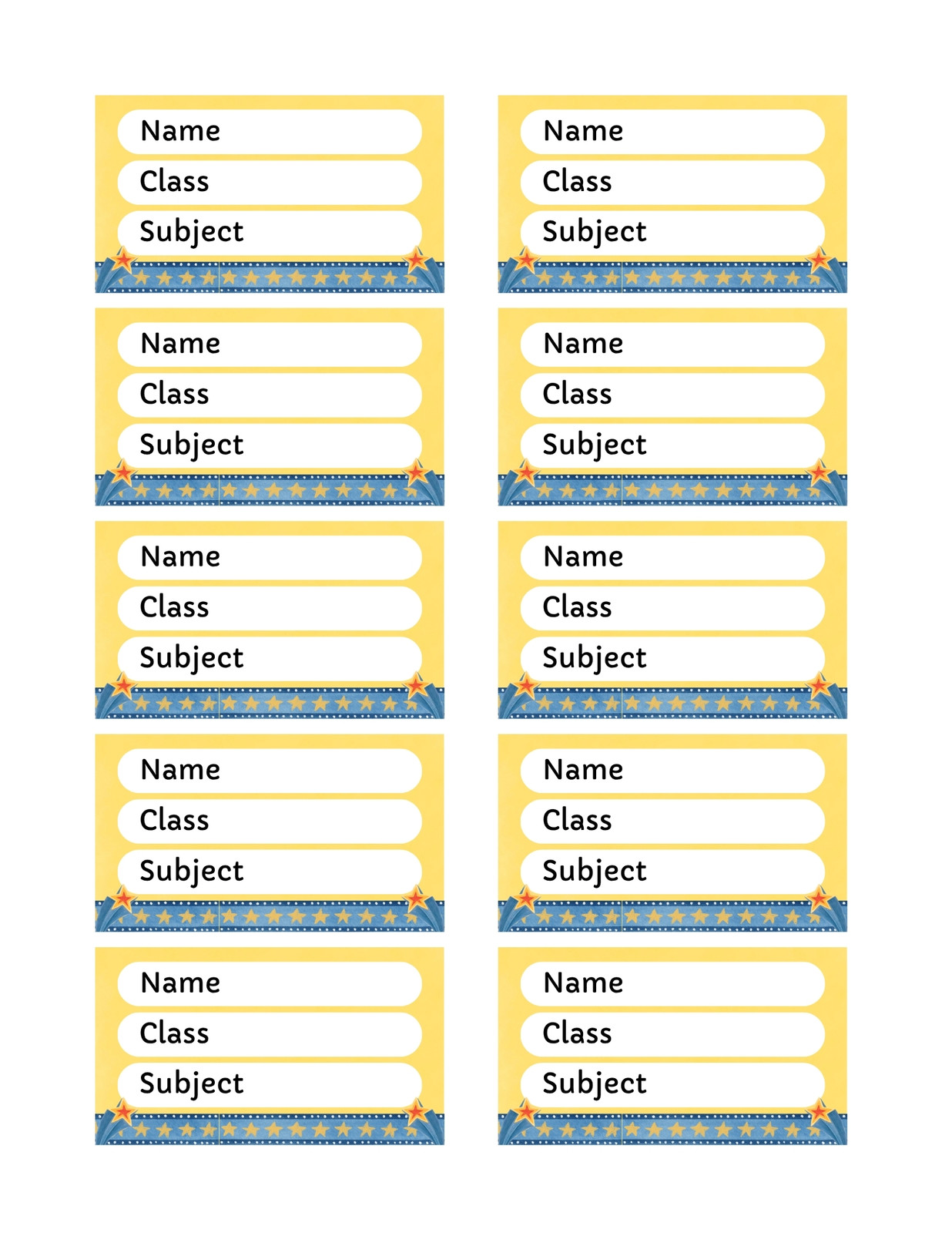 Name
Class
Subject

Name
Class
Subject

Name
Class
Subject

Name
Class
Subject

Name
Class
Subject

Name
Class
Subject

Name
Class
Subject

Name
Class
Subject

Name
Class
Subject

Name
Class
Subject